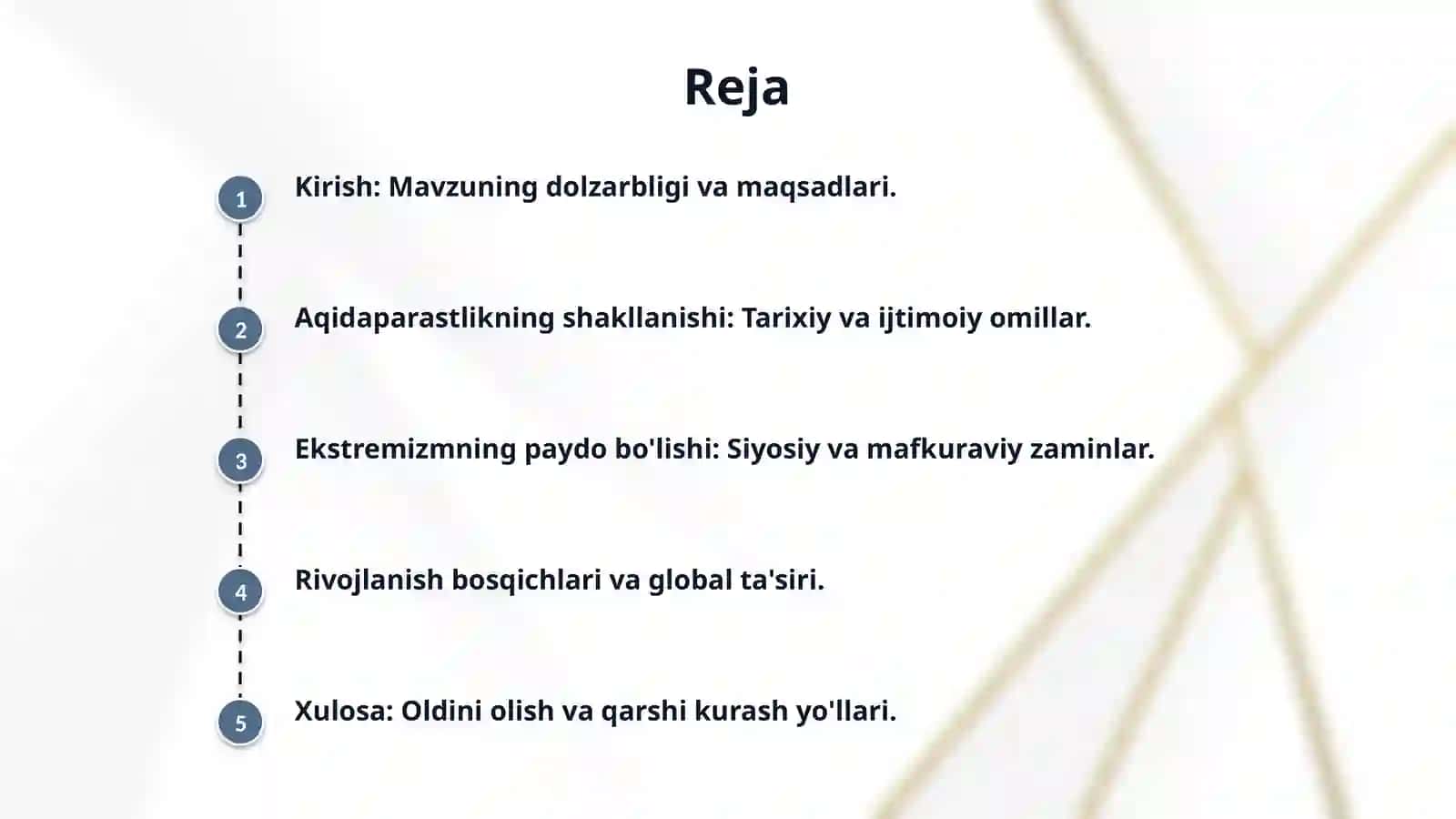 Reja

1 Kirish: Mavzuning dolzarbligi va maqsadlari.

2 Aqidaparastlikning shakllanishi: Tarixiy va ijtimoiy omillar.

3 Ekstremizmning paydo bo'lishi: Siyosiy va mafkuraviy zaminlar.

4 Rivojlanish bosqichlari va global ta'siri.

5 Xulosa: Oldini olish va qarshi kurash yo'llari.